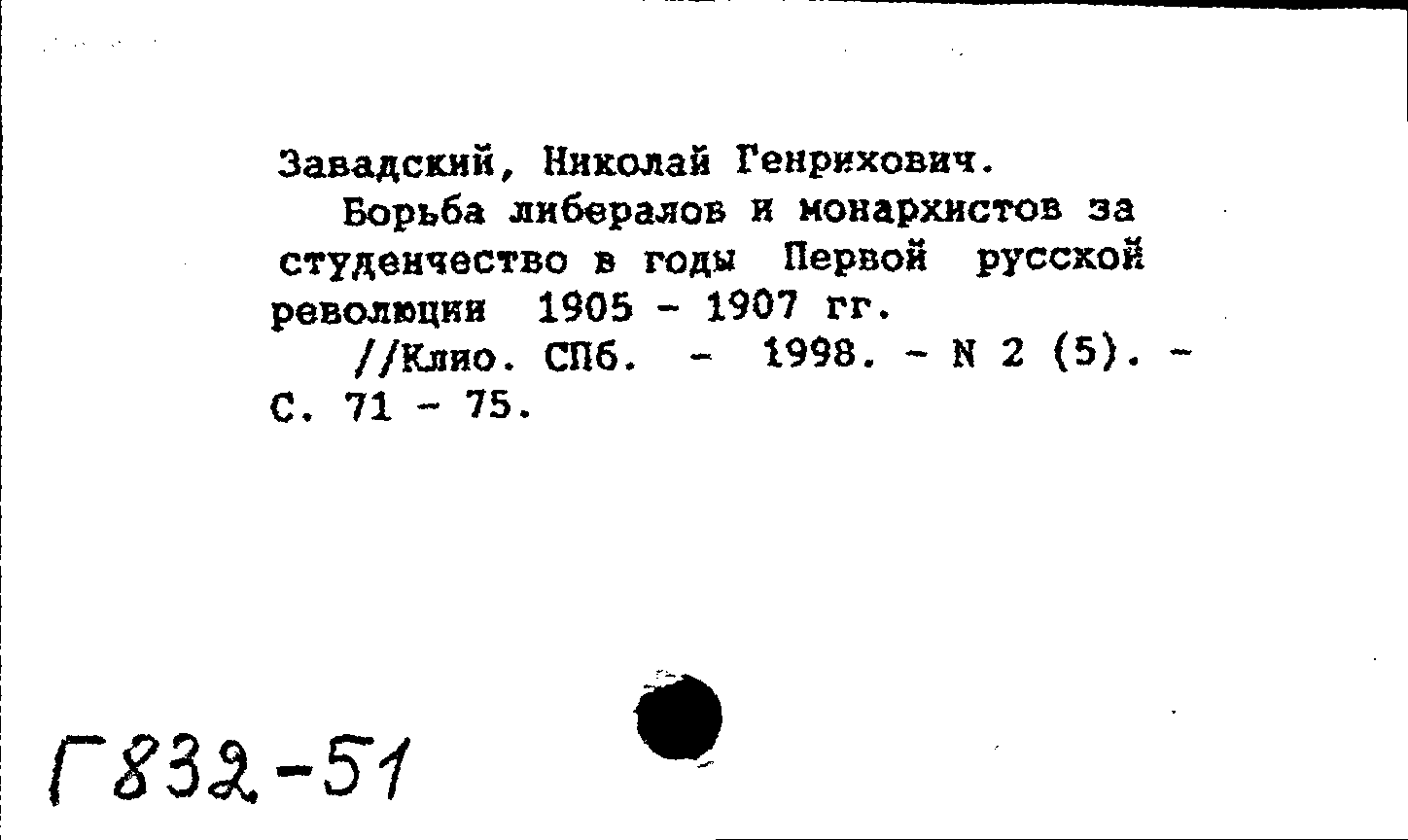 Завадский, Николай Генрихович.

Борьба либералов и монархистов за студенчество в годы Первой русской революции 1905 - 1907 гг.

//Клио. СПб. - 1998. - N 2 (5). - С. 71 - 75.

Г832-51